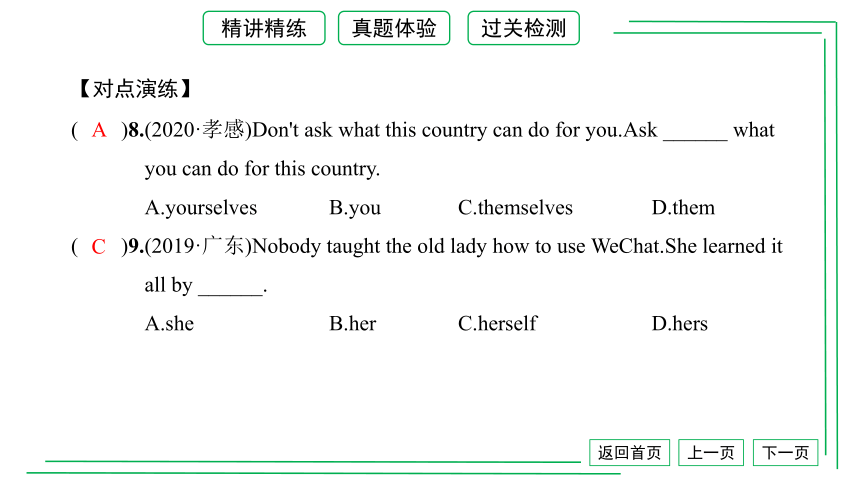 精讲精练　真题体验　过关检测

【对点演练】

( A )8.(2020·孝感)Don't ask what this country can do for you.Ask ______ what you can do for this country.

A.yourselves　B.you　C.themselves　D.them

( C )9.(2019·广东)Nobody taught the old lady how to use WeChat.She learned it all by ______.

A.she　B.her　C.herself　D.hers

返回首页　上一页　下一页